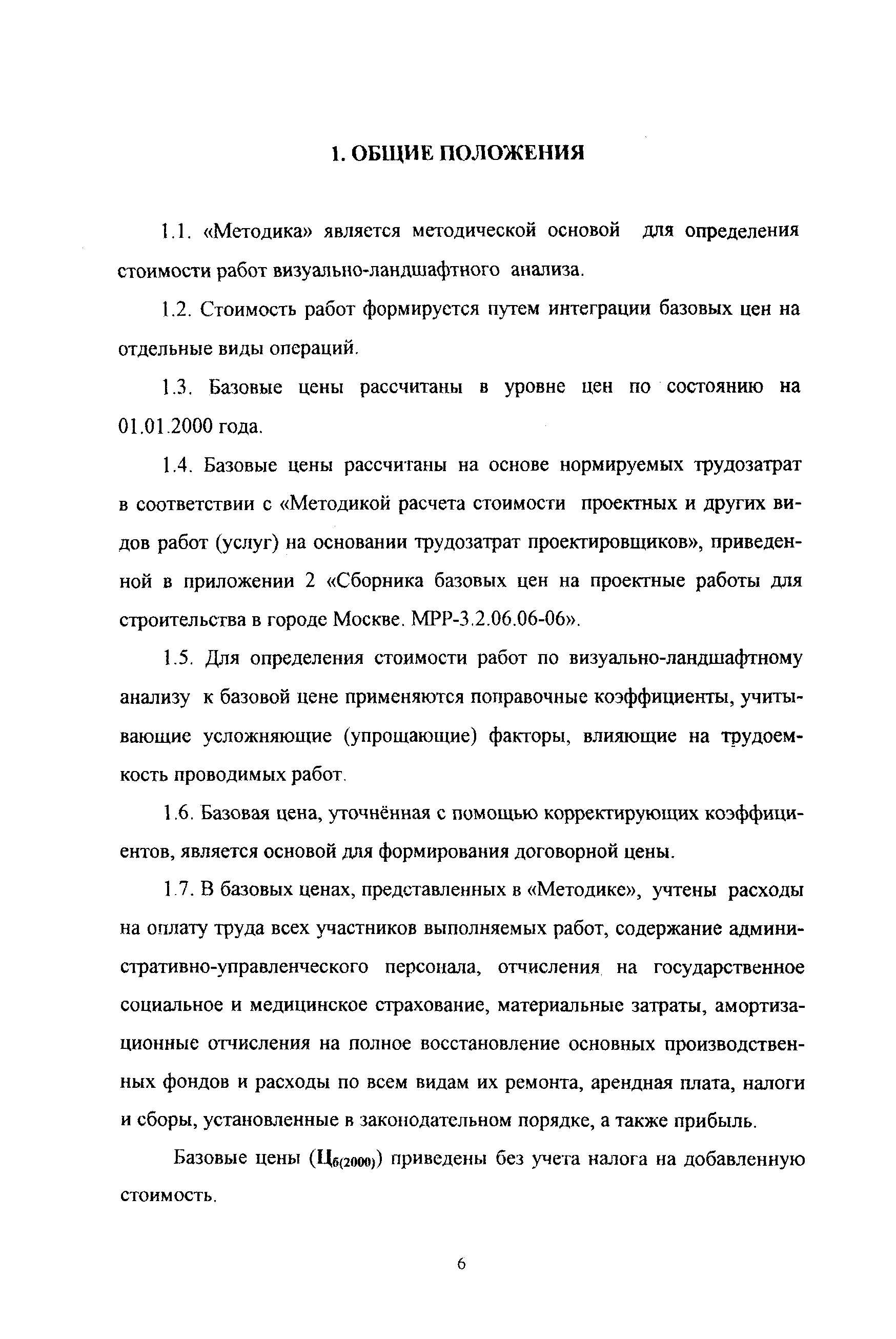 1. ОБЩИЕ ПОЛОЖЕНИЯ

1.1. «Методика» является методической основой для определения стоимости работ визуально-ландшафтного анализа.

1.2. Стоимость работ формируется путем интеграции базовых цен на отдельные виды операций.

1.3. Базовые цены рассчитаны в уровне цен по состоянию на 01.01.2000 года.

1.4. Базовые цены рассчитаны на основе нормируемых трудозатрат в соответствии с «Методикой расчета стоимости проектных и других видов работ (услуг) на основании трудозатрат проектировщиков», приведенной в приложении 2 «Сборника базовых цен на проектные работы для строительства в городе Москве. МРР-3.2.06.06-06».

1.5. Для определения стоимости работ по визуально-ландшафтному анализу к базовой цене применяются поправочные коэффициенты, учитывающие усложняющие (упрощающие) факторы, влияющие на трудоемкость проводимых работ.

1.6. Базовая цена, уточнённая с помощью корректирующих коэффициентов, является основой для формирования договорной цены.

1.7. В базовых ценах, представленных в «Методике», учтены расходы на оплату труда всех участников выполняемых работ, содержание административно-управленческого персонала, отчисления на государственное социальное и медицинское страхование, материальные затраты, амортизационные отчисления на полное восстановление основных производственных фондов и расходы по всем видам их ремонта, арендная плата, налоги и сборы, установленные в законодательном порядке, а также прибыль.

Базовые цены ($Ц_{б(2000)}$) приведены без учета налога на добавленную стоимость.

6